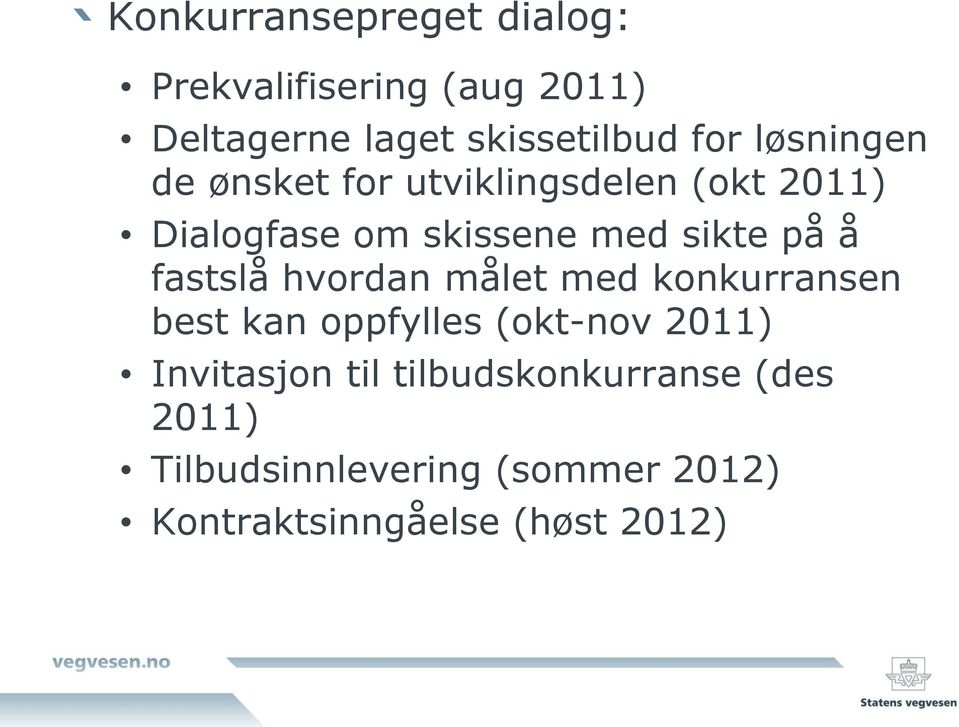 Konkurransepreget dialog:

• Prekvalifisering (aug 2011)
• Deltagerne laget skissetilbud for løsningen de ønsket for utviklingsdelen (okt 2011)
• Dialogfase om skissene med sikte på å fastslå hvordan målet med konkurransen best kan oppfylles (okt-nov 2011)
• Invitasjon til tilbudskonkurranse (des 2011)
• Tilbudsinnlevering (sommer 2012)
• Kontraktsinngåelse (høst 2012)

vegvesen.no

Statens vegvesen